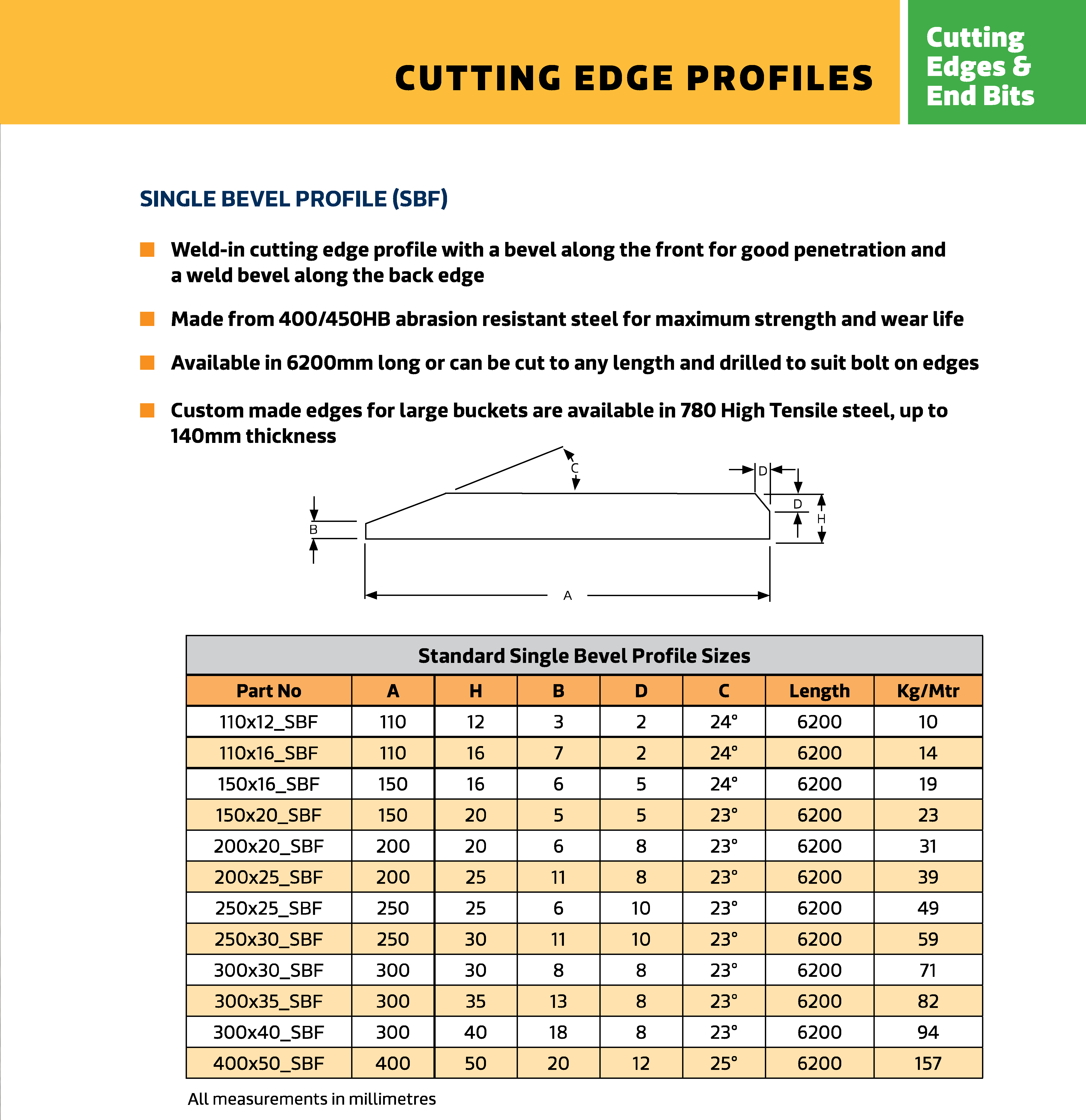 CUTTING EDGE PROFILES

Cutting Edges & End Bits

SINGLE BEVEL PROFILE (SBF)

Weld-in cutting edge profile with a bevel along the front for good penetration and a weld bevel along the back edge

Made from 400/450HB abrasion resistant steel for maximum strength and wear life

Available in 6200mm long or can be cut to any length and drilled to suit bolt on edges

Custom made edges for large buckets are available in 780 High Tensile steel, up to 140mm thickness

C
D
D
H
B
A

Standard Single Bevel Profile Sizes

| Part No | A | H | B | D | C | Length | Kg/Mtr |
|---|---|---|---|---|---|---|---|
| 110x12_SBF | 110 | 12 | 3 | 2 | 24° | 6200 | 10 |
| 110x16_SBF | 110 | 16 | 7 | 2 | 24° | 6200 | 14 |
| 150x16_SBF | 150 | 16 | 6 | 5 | 24° | 6200 | 19 |
| 150x20_SBF | 150 | 20 | 5 | 5 | 23° | 6200 | 23 |
| 200x20_SBF | 200 | 20 | 6 | 8 | 23° | 6200 | 31 |
| 200x25_SBF | 200 | 25 | 11 | 8 | 23° | 6200 | 39 |
| 250x25_SBF | 250 | 25 | 6 | 10 | 23° | 6200 | 49 |
| 250x30_SBF | 250 | 30 | 11 | 10 | 23° | 6200 | 59 |
| 300x30_SBF | 300 | 30 | 8 | 8 | 23° | 6200 | 71 |
| 300x35_SBF | 300 | 35 | 13 | 8 | 23° | 6200 | 82 |
| 300x40_SBF | 300 | 40 | 18 | 8 | 23° | 6200 | 94 |
| 400x50_SBF | 400 | 50 | 20 | 12 | 25° | 6200 | 157 |

All measurements in millimetres